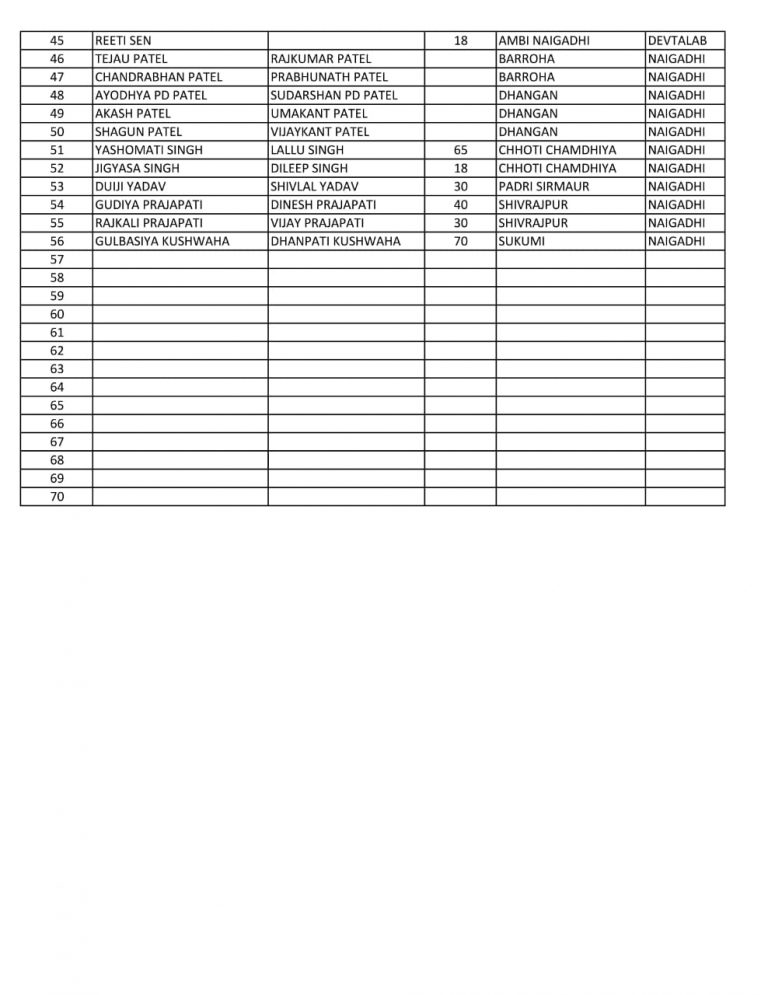 | 45 | REETI SEN |  | 18 | AMBI NAIGADHI | DEVTALAB |
|---|---|---|---|---|---|
| 46 | TEJAU PATEL | RAJKUMAR PATEL |  | BARROHA | NAIGADHI |
| 47 | CHANDRABHAN PATEL | PRABHUNATH PATEL |  | BARROHA | NAIGADHI |
| 48 | AYODHYA PD PATEL | SUDARSHAN PD PATEL |  | DHANGAN | NAIGADHI |
| 49 | AKASH PATEL | UMAKANT PATEL |  | DHANGAN | NAIGADHI |
| 50 | SHAGUN PATEL | VIJAYKANT PATEL |  | DHANGAN | NAIGADHI |
| 51 | YASHOMATI SINGH | LALLU SINGH | 65 | CHHOTI CHAMDHIYA | NAIGADHI |
| 52 | JIGYASA SINGH | DILEEP SINGH | 18 | CHHOTI CHAMDHIYA | NAIGADHI |
| 53 | DUIJI YADAV | SHIVLAL YADAV | 30 | PADRI SIRMAUR | NAIGADHI |
| 54 | GUDIYA PRAJAPATI | DINESH PRAJAPATI | 40 | SHIVRAJPUR | NAIGADHI |
| 55 | RAJKALI PRAJAPATI | VIJAY PRAJAPATI | 30 | SHIVRAJPUR | NAIGADHI |
| 56 | GULBASIYA KUSHWAHA | DHANPATI KUSHWAHA | 70 | SUKUMI | NAIGADHI |
| 57 |  |  |  |  |  |
| 58 |  |  |  |  |  |
| 59 |  |  |  |  |  |
| 60 |  |  |  |  |  |
| 61 |  |  |  |  |  |
| 62 |  |  |  |  |  |
| 63 |  |  |  |  |  |
| 64 |  |  |  |  |  |
| 65 |  |  |  |  |  |
| 66 |  |  |  |  |  |
| 67 |  |  |  |  |  |
| 68 |  |  |  |  |  |
| 69 |  |  |  |  |  |
| 70 |  |  |  |  |  |